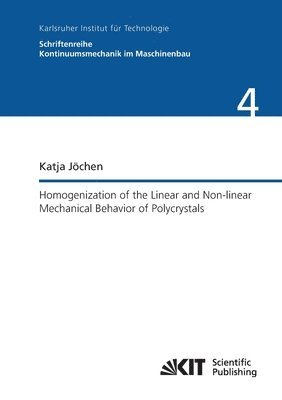 Karlsruher Institut für Technologie

Schriftenreihe
Kontinuumsmechanik im Maschinenbau

4

Katja Jöchen

Homogenization of the Linear and Non-linear Mechanical Behavior of Polycrystals

KIT Scientific Publishing